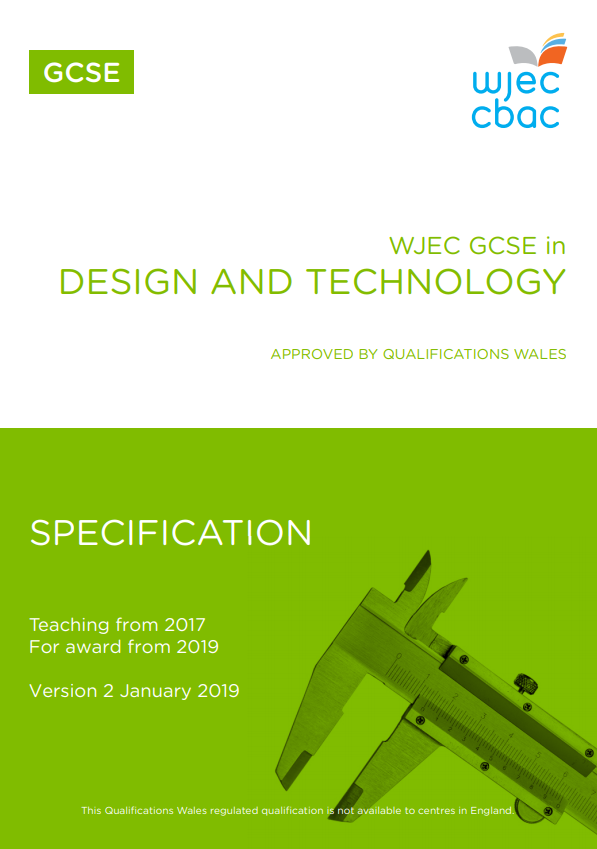 GCSE

wjec
cbac

WJEC GCSE in
DESIGN AND TECHNOLOGY

APPROVED BY QUALIFICATIONS WALES

SPECIFICATION

Teaching from 2017
For award from 2019

Version 2 January 2019

This Qualifications Wales regulated qualification is not available to centres in England.